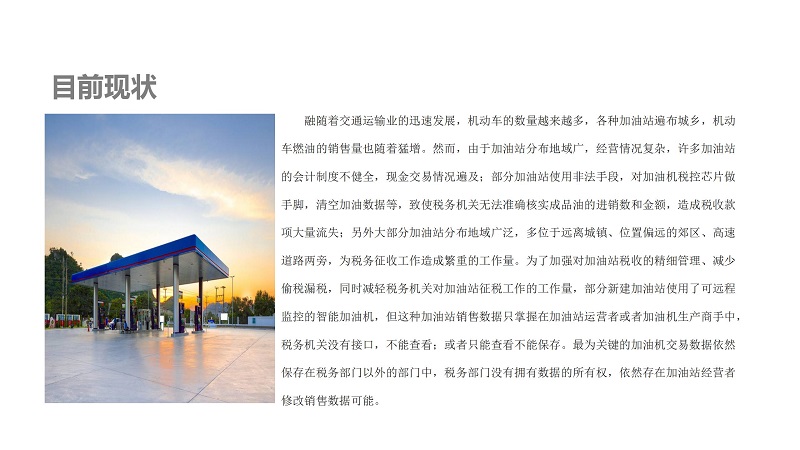 目前现状

融随着交通运输业的迅速发展，机动车的数量越来越多，各种加油站遍布城乡，机动车燃油的销售量也随着猛增。然而，由于加油站分布地域广，经营情况复杂，许多加油站的会计制度不健全，现金交易情况遍及；部分加油站使用非法手段，对加油机税控芯片做手脚，清空加油数据等，致使税务机关无法准确核实成品油的进销数和金额，造成税收款项大量流失；另外大部分加油站分布地域广泛，多位于远离城镇、位置偏远的郊区、高速道路两旁，为税务征收工作造成繁重的工作量。为了加强对加油站税收的精细管理、减少偷税漏税，同时减轻税务机关对加油站征税工作的工作量，部分新建加油站使用了可远程监控的智能加油机，但这种加油站销售数据只掌握在加油站运营者或者加油机生产商手中，税务机关没有接口，不能查看；或者只能查看不能保存。最为关键的加油机交易数据依然保存在税务部门以外的部门中，税务部门没有拥有数据的所有权，依然存在加油站经营者修改销售数据可能。